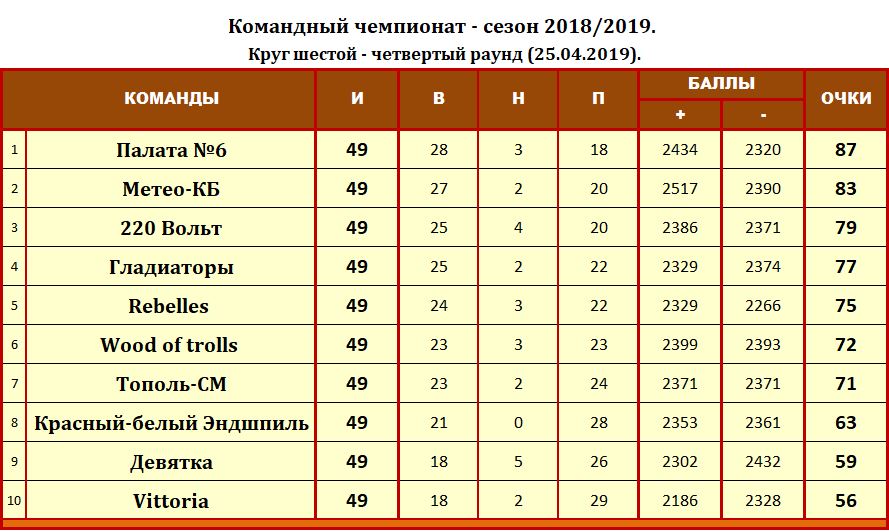 Командный чемпионат - сезон 2018/2019.

Круг шестой - четвертый раунд (25.04.2019).

| | КОМАНДЫ | И | В | Н | П | БАЛЛЫ + | БАЛЛЫ - | ОЧКИ |
|---|---|---|---|---|---|---|---|---|
| 1 | Палата №6 | 49 | 28 | 3 | 18 | 2434 | 2320 | 87 |
| 2 | Метео-КБ | 49 | 27 | 2 | 20 | 2517 | 2390 | 83 |
| 3 | 220 Вольт | 49 | 25 | 4 | 20 | 2386 | 2371 | 79 |
| 4 | Гладиаторы | 49 | 25 | 2 | 22 | 2329 | 2374 | 77 |
| 5 | Rebelles | 49 | 24 | 3 | 22 | 2329 | 2266 | 75 |
| 6 | Wood of trolls | 49 | 23 | 3 | 23 | 2399 | 2393 | 72 |
| 7 | Тополь-СМ | 49 | 23 | 2 | 24 | 2371 | 2371 | 71 |
| 8 | Красный-белый Эндшпиль | 49 | 21 | 0 | 28 | 2353 | 2361 | 63 |
| 9 | Девятка | 49 | 18 | 5 | 26 | 2302 | 2432 | 59 |
| 10 | Vittoria | 49 | 18 | 2 | 29 | 2186 | 2328 | 56 |